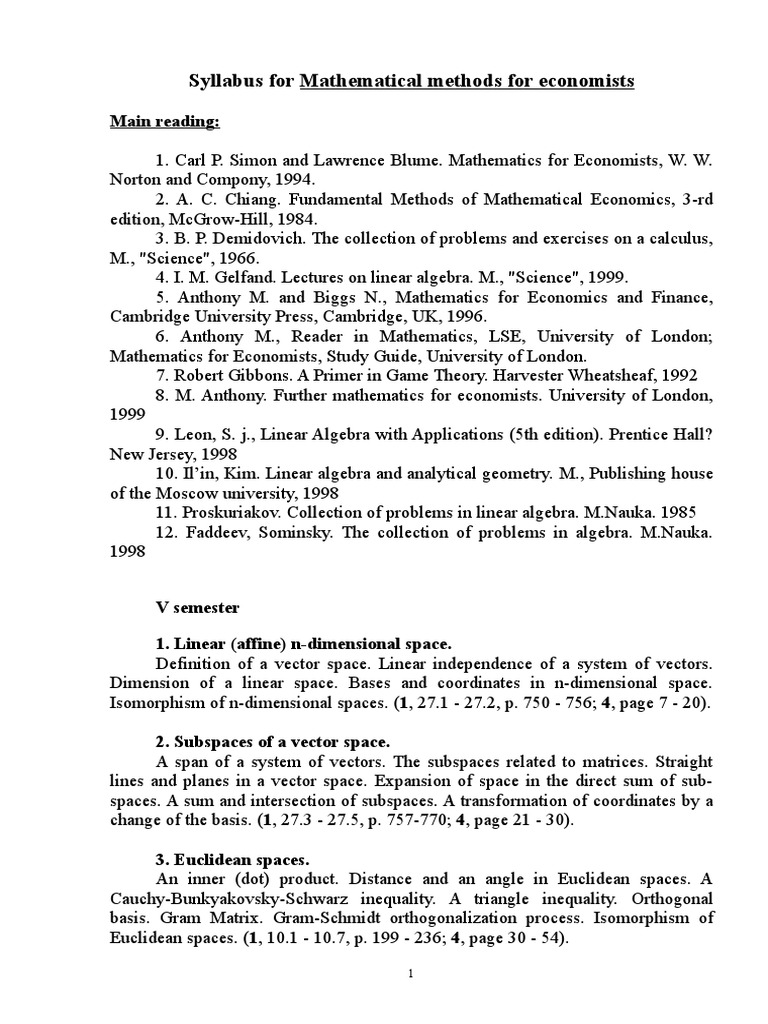 Syllabus for Mathematical methods for economists

Main reading:

1. Carl P. Simon and Lawrence Blume. Mathematics for Economists, W. W. Norton and Compony, 1994.
2. A. C. Chiang. Fundamental Methods of Mathematical Economics, 3-rd edition, McGrow-Hill, 1984.
3. B. P. Demidovich. The collection of problems and exercises on a calculus, M., "Science", 1966.
4. I. M. Gelfand. Lectures on linear algebra. M., "Science", 1999.
5. Anthony M. and Biggs N., Mathematics for Economics and Finance, Cambridge University Press, Cambridge, UK, 1996.
6. Anthony M., Reader in Mathematics, LSE, University of London; Mathematics for Economists, Study Guide, University of London.
7. Robert Gibbons. A Primer in Game Theory. Harvester Wheatsheaf, 1992
8. M. Anthony. Further mathematics for economists. University of London, 1999
9. Leon, S. j., Linear Algebra with Applications (5th edition). Prentice Hall? New Jersey, 1998
10. Il'in, Kim. Linear algebra and analytical geometry. M., Publishing house of the Moscow university, 1998
11. Proskuriakov. Collection of problems in linear algebra. M.Nauka. 1985
12. Faddeev, Sominsky. The collection of problems in algebra. M.Nauka. 1998

V semester

1. Linear (affine) n-dimensional space.
Definition of a vector space. Linear independence of a system of vectors. Dimension of a linear space. Bases and coordinates in n-dimensional space. Isomorphism of n-dimensional spaces. (1, 27.1 - 27.2, p. 750 - 756; 4, page 7 - 20).

2. Subspaces of a vector space.
A span of a system of vectors. The subspaces related to matrices. Straight lines and planes in a vector space. Expansion of space in the direct sum of subspaces. A sum and intersection of subspaces. A transformation of coordinates by a change of the basis. (1, 27.3 - 27.5, p. 757-770; 4, page 21 - 30).

3. Euclidean spaces.
An inner (dot) product. Distance and an angle in Euclidean spaces. A Cauchy-Bunkyakovsky-Schwarz inequality. A triangle inequality. Orthogonal basis. Gram Matrix. Gram-Schmidt orthogonalization process. Isomorphism of Euclidean spaces. (1, 10.1 - 10.7, p. 199 - 236; 4, page 30 - 54).

1